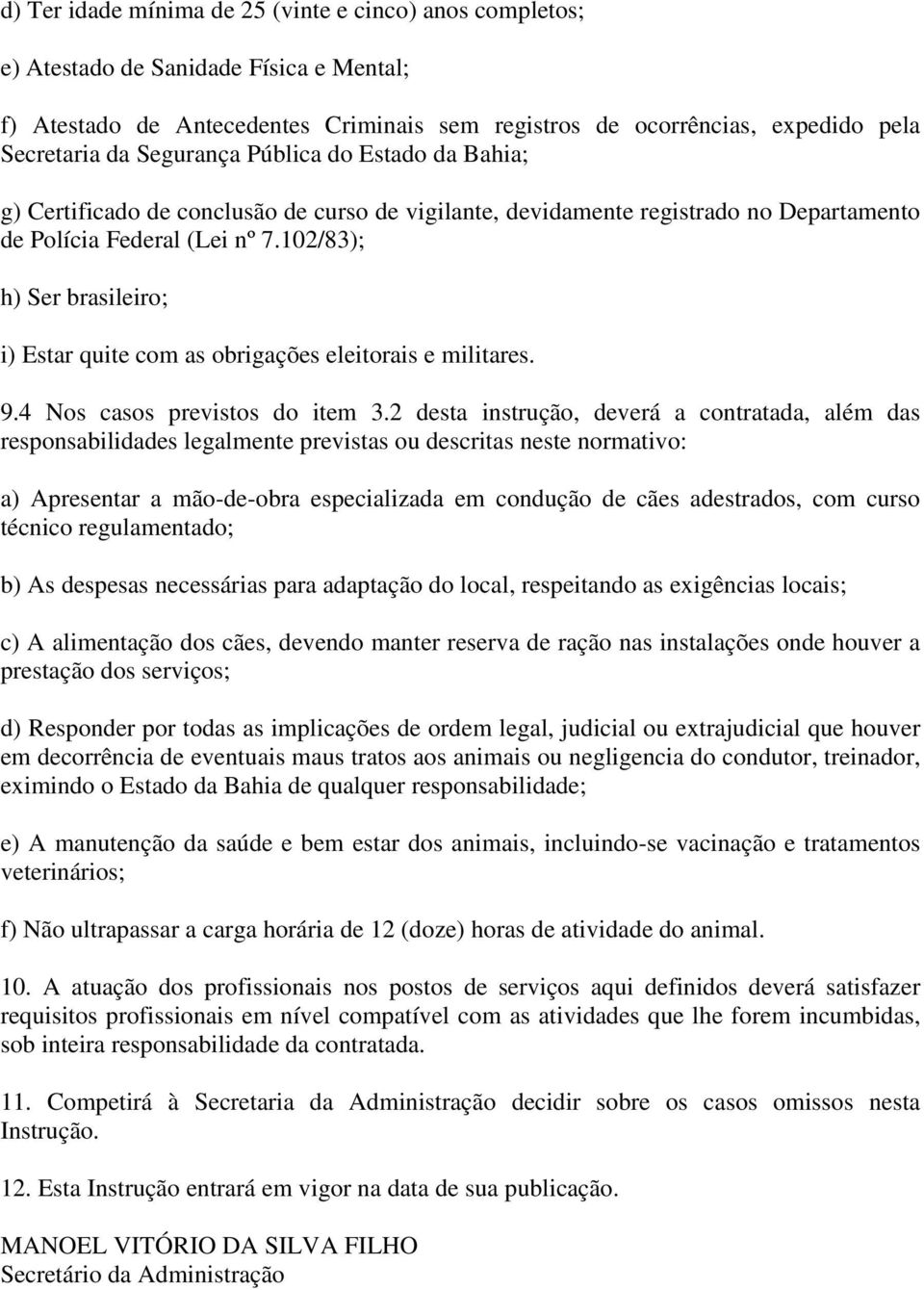 d) Ter idade mínima de 25 (vinte e cinco) anos completos;

e) Atestado de Sanidade Física e Mental;

f) Atestado de Antecedentes Criminais sem registros de ocorrências, expedido pela Secretaria da Segurança Pública do Estado da Bahia;

g) Certificado de conclusão de curso de vigilante, devidamente registrado no Departamento de Polícia Federal (Lei nº 7.102/83);

h) Ser brasileiro;

i) Estar quite com as obrigações eleitorais e militares.

9.4 Nos casos previstos do item 3.2 desta instrução, deverá a contratada, além das responsabilidades legalmente previstas ou descritas neste normativo:

a) Apresentar a mão-de-obra especializada em condução de cães adestrados, com curso técnico regulamentado;

b) As despesas necessárias para adaptação do local, respeitando as exigências locais;

c) A alimentação dos cães, devendo manter reserva de ração nas instalações onde houver a prestação dos serviços;

d) Responder por todas as implicações de ordem legal, judicial ou extrajudicial que houver em decorrência de eventuais maus tratos aos animais ou negligencia do condutor, treinador, eximindo o Estado da Bahia de qualquer responsabilidade;

e) A manutenção da saúde e bem estar dos animais, incluindo-se vacinação e tratamentos veterinários;

f) Não ultrapassar a carga horária de 12 (doze) horas de atividade do animal.

10. A atuação dos profissionais nos postos de serviços aqui definidos deverá satisfazer requisitos profissionais em nível compatível com as atividades que lhe forem incumbidas, sob inteira responsabilidade da contratada.

11. Competirá à Secretaria da Administração decidir sobre os casos omissos nesta Instrução.

12. Esta Instrução entrará em vigor na data de sua publicação.

MANOEL VITÓRIO DA SILVA FILHO
Secretário da Administração